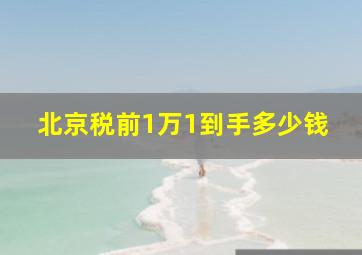 北京税前1万1到手多少钱